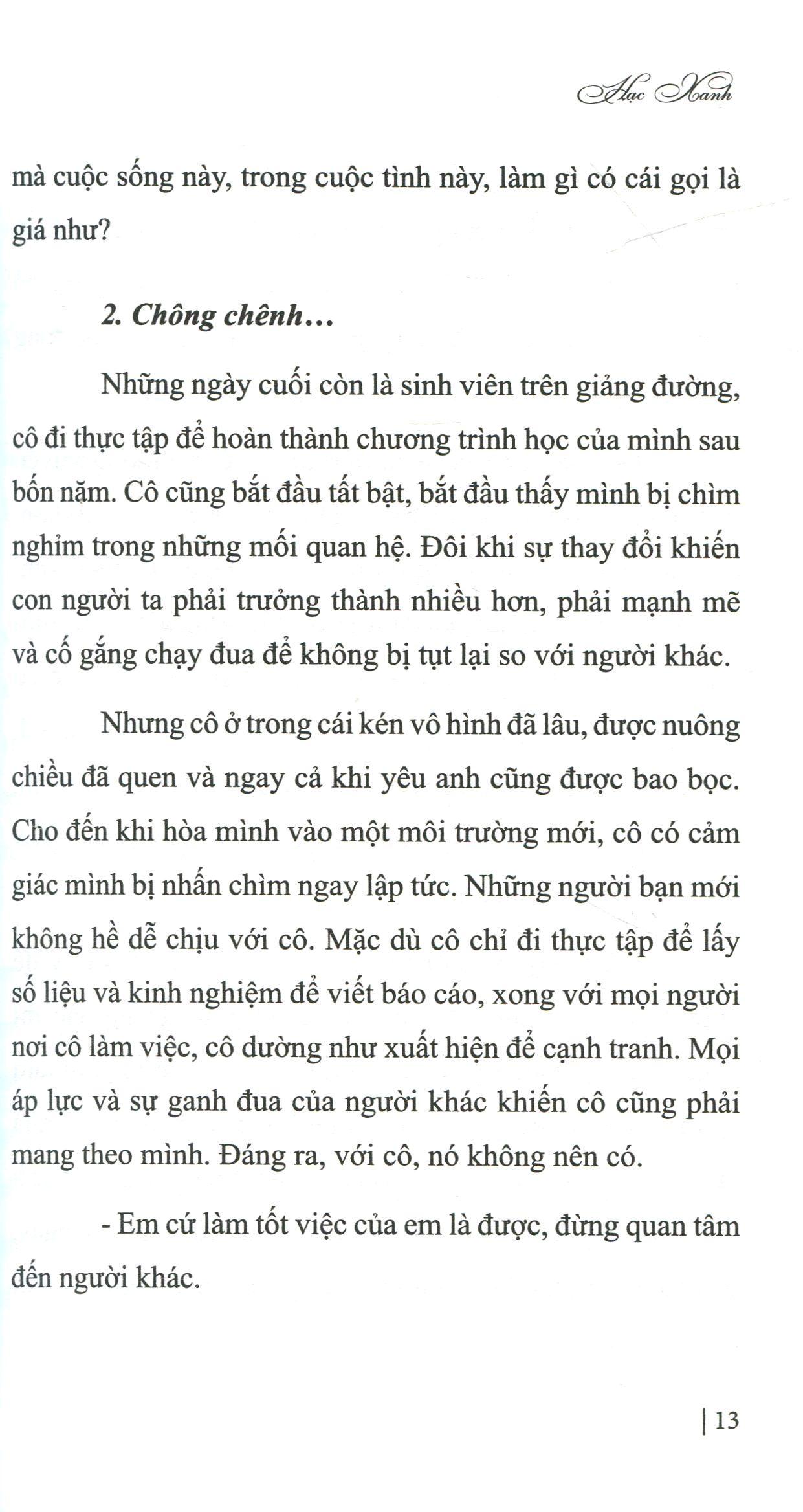 Hạc Xanh

mà cuộc sống này, trong cuộc tình này, làm gì có cái gọi là giá như?

2. Chông chênh...

Những ngày cuối còn là sinh viên trên giảng đường, cô đi thực tập để hoàn thành chương trình học của mình sau bốn năm. Cô cũng bắt đầu tất bật, bắt đầu thấy mình bị chìm nghỉm trong những mối quan hệ. Đôi khi sự thay đổi khiến con người ta phải trưởng thành nhiều hơn, phải mạnh mẽ và cố gắng chạy đua để không bị tụt lại so với người khác.

Nhưng cô ở trong cái kén vô hình đã lâu, được nuông chiều đã quen và ngay cả khi yêu anh cũng được bao bọc. Cho đến khi hòa mình vào một môi trường mới, cô có cảm giác mình bị nhấn chìm ngay lập tức. Những người bạn mới không hề dễ chịu với cô. Mặc dù cô chỉ đi thực tập để lấy số liệu và kinh nghiệm để viết báo cáo, xong với mọi người nơi cô làm việc, cô dường như xuất hiện để cạnh tranh. Mọi áp lực và sự ganh đua của người khác khiến cô cũng phải mang theo mình. Đáng ra, với cô, nó không nên có.

- Em cứ làm tốt việc của em là được, đừng quan tâm đến người khác.

| 13